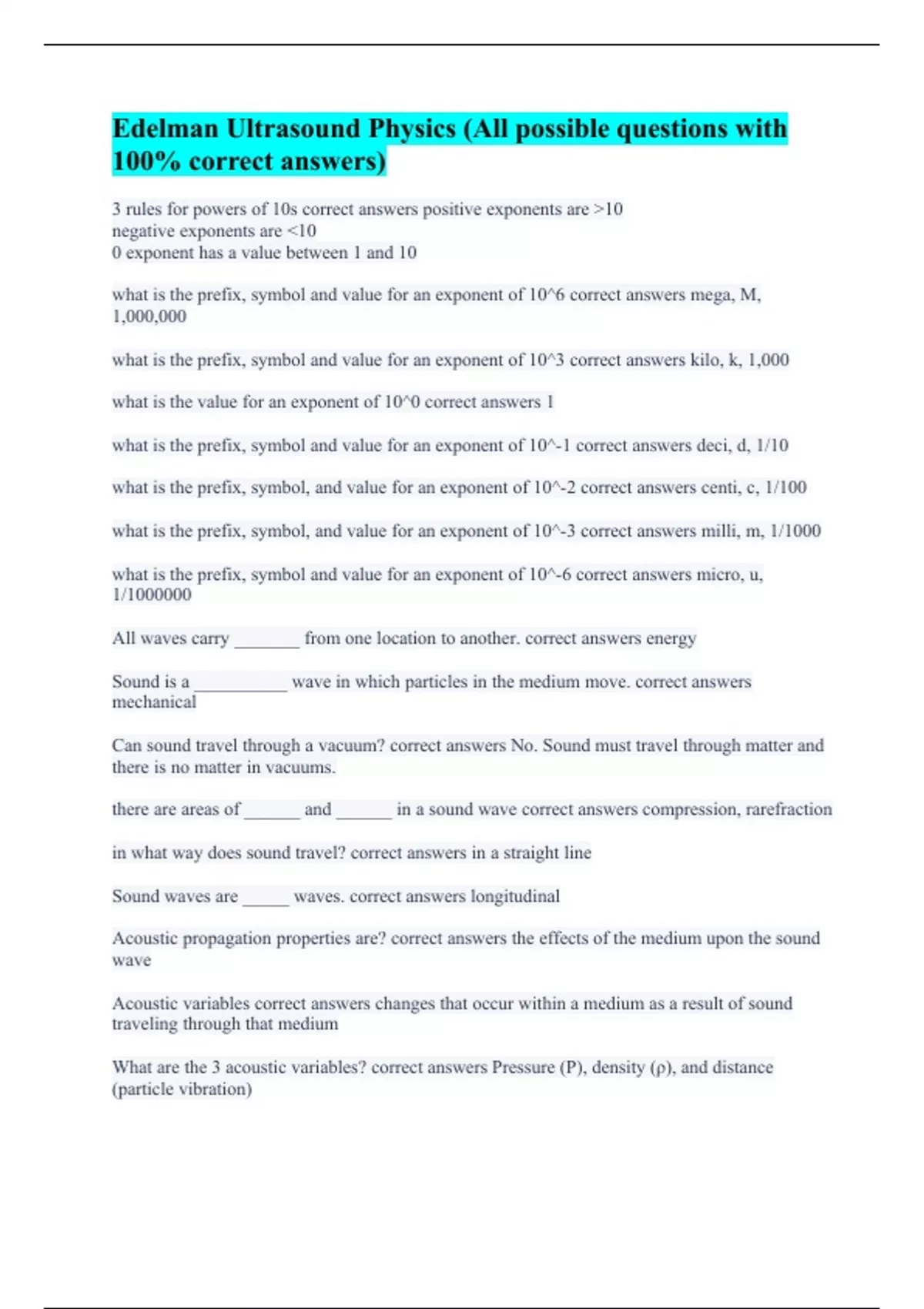 Edelman Ultrasound Physics (All possible questions with 100% correct answers)

3 rules for powers of 10s correct answers positive exponents are >10
negative exponents are <10
0 exponent has a value between 1 and 10

what is the prefix, symbol and value for an exponent of 10^6 correct answers mega, M, 1,000,000

what is the prefix, symbol and value for an exponent of 10^3 correct answers kilo, k, 1,000

what is the value for an exponent of 10^0 correct answers 1

what is the prefix, symbol and value for an exponent of 10^-1 correct answers deci, d, 1/10

what is the prefix, symbol, and value for an exponent of 10^-2 correct answers centi, c, 1/100

what is the prefix, symbol, and value for an exponent of 10^-3 correct answers milli, m, 1/1000

what is the prefix, symbol and value for an exponent of 10^-6 correct answers micro, u, 1/1000000

All waves carry _______ from one location to another. correct answers energy

Sound is a __________ wave in which particles in the medium move. correct answers mechanical

Can sound travel through a vacuum? correct answers No. Sound must travel through matter and there is no matter in vacuums.

there are areas of ______ and ______ in a sound wave correct answers compression, rarefraction

in what way does sound travel? correct answers in a straight line

Sound waves are _____ waves. correct answers longitudinal

Acoustic propagation properties are? correct answers the effects of the medium upon the sound wave

Acoustic variables correct answers changes that occur within a medium as a result of sound traveling through that medium

What are the 3 acoustic variables? correct answers Pressure (P), density (ρ), and distance (particle vibration)